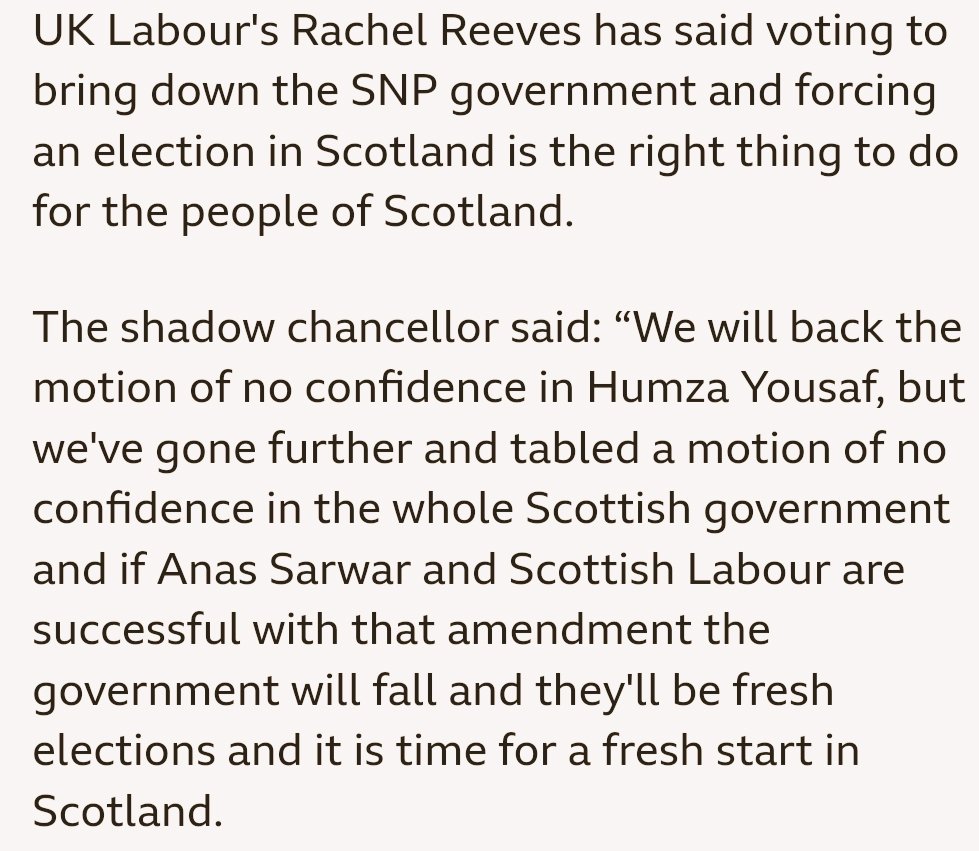 UK Labour's Rachel Reeves has said voting to bring down the SNP government and forcing an election in Scotland is the right thing to do for the people of Scotland.

The shadow chancellor said: “We will back the motion of no confidence in Humza Yousaf, but we've gone further and tabled a motion of no confidence in the whole Scottish government and if Anas Sarwar and Scottish Labour are successful with that amendment the government will fall and they'll be fresh elections and it is time for a fresh start in Scotland.